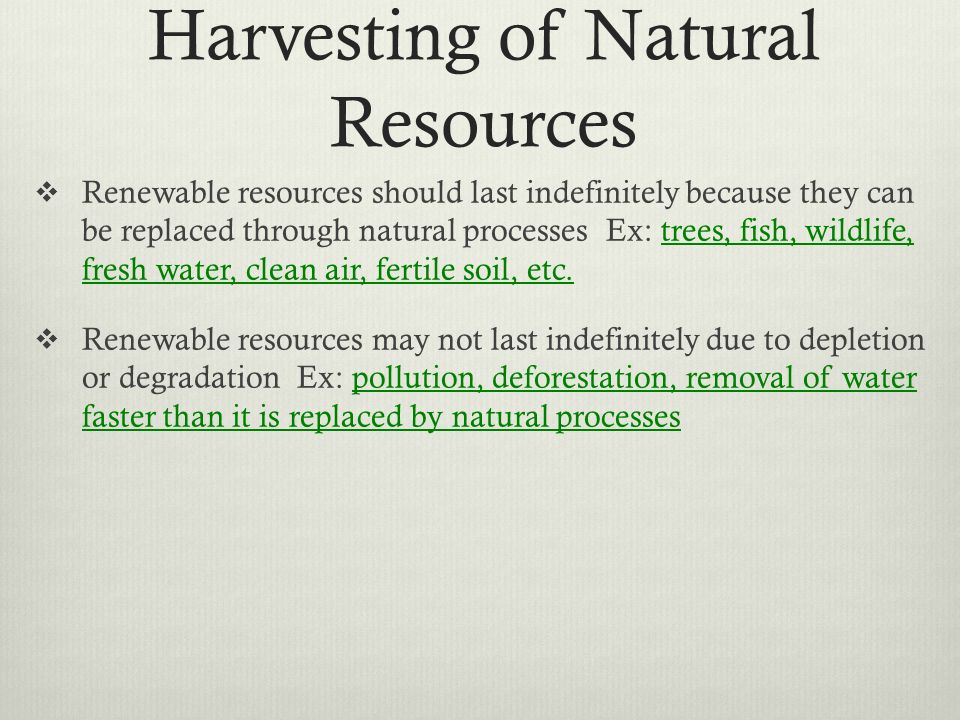 Harvesting of Natural Resources

❖ Renewable resources should last indefinitely because they can be replaced through natural processes Ex: trees, fish, wildlife, fresh water, clean air, fertile soil, etc.

❖ Renewable resources may not last indefinitely due to depletion or degradation Ex: pollution, deforestation, removal of water faster than it is replaced by natural processes